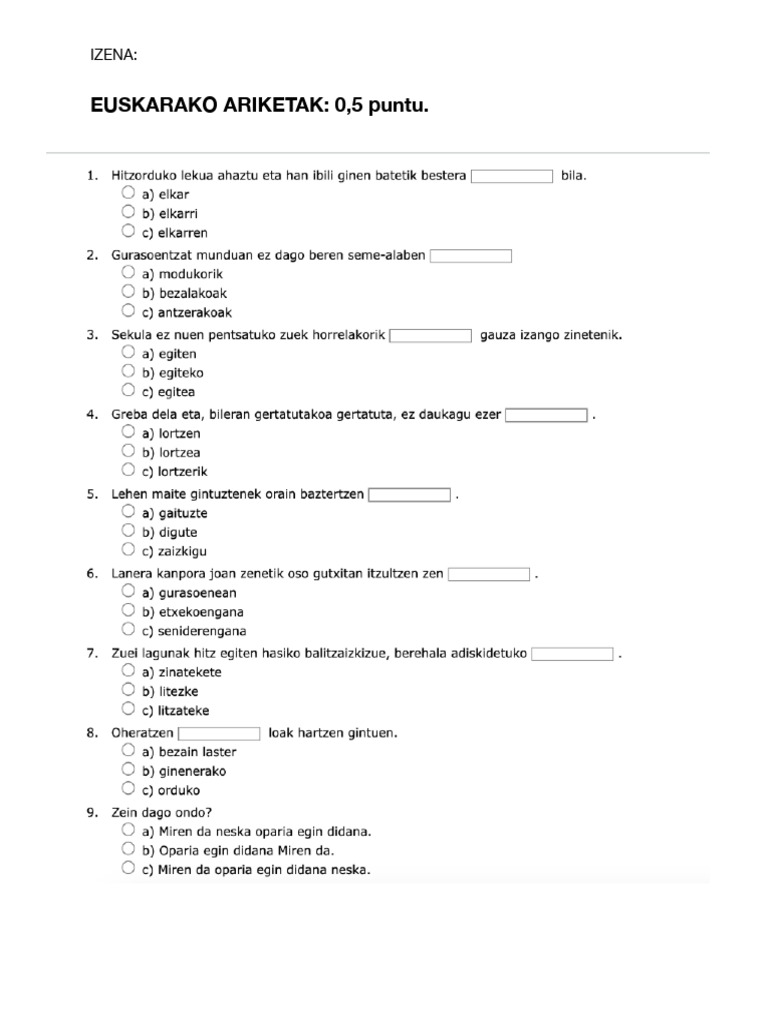 IZENA:

EUSKARAKO ARIKETAK: 0,5 puntu.

1. Hitzorduko lekua ahaztu eta han ibili ginen batetik bestera ____ bila.
○ a) elkar
○ b) elkarri
○ c) elkarren

2. Gurasoentzat munduan ez dago beren seme-alaben ____
○ a) modukorik
○ b) bezalakoak
○ c) antzerakoak

3. Sekula ez nuen pentsatuko zuek horrelakorik ____ gauza izango zinetenik.
○ a) egiten
○ b) egiteko
○ c) egitea

4. Greba dela eta, bileran gertatutakoa gertatuta, ez daukagu ezer ____ .
○ a) lortzen
○ b) lortzea
○ c) lortzerik

5. Lehen maite gintuztenek orain baztertzen ____ .
○ a) gaituzte
○ b) digute
○ c) zaizkigu

6. Lanera kanpora joan zenetik oso gutxitan itzultzen zen ____ .
○ a) gurasoenean
○ b) etxekoengana
○ c) seniderengana

7. Zuei lagunak hitz egiten hasiko balitzaizkizue, berehala adiskidetuko ____ .
○ a) zinatekete
○ b) litezke
○ c) litzateke

8. Oheratzen ____ loak hartzen gintuen.
○ a) bezain laster
○ b) ginenerako
○ c) orduko

9. Zein dago ondo?
○ a) Miren da neska oparia egin didana.
○ b) Oparia egin didana Miren da.
○ c) Miren da oparia egin didana neska.